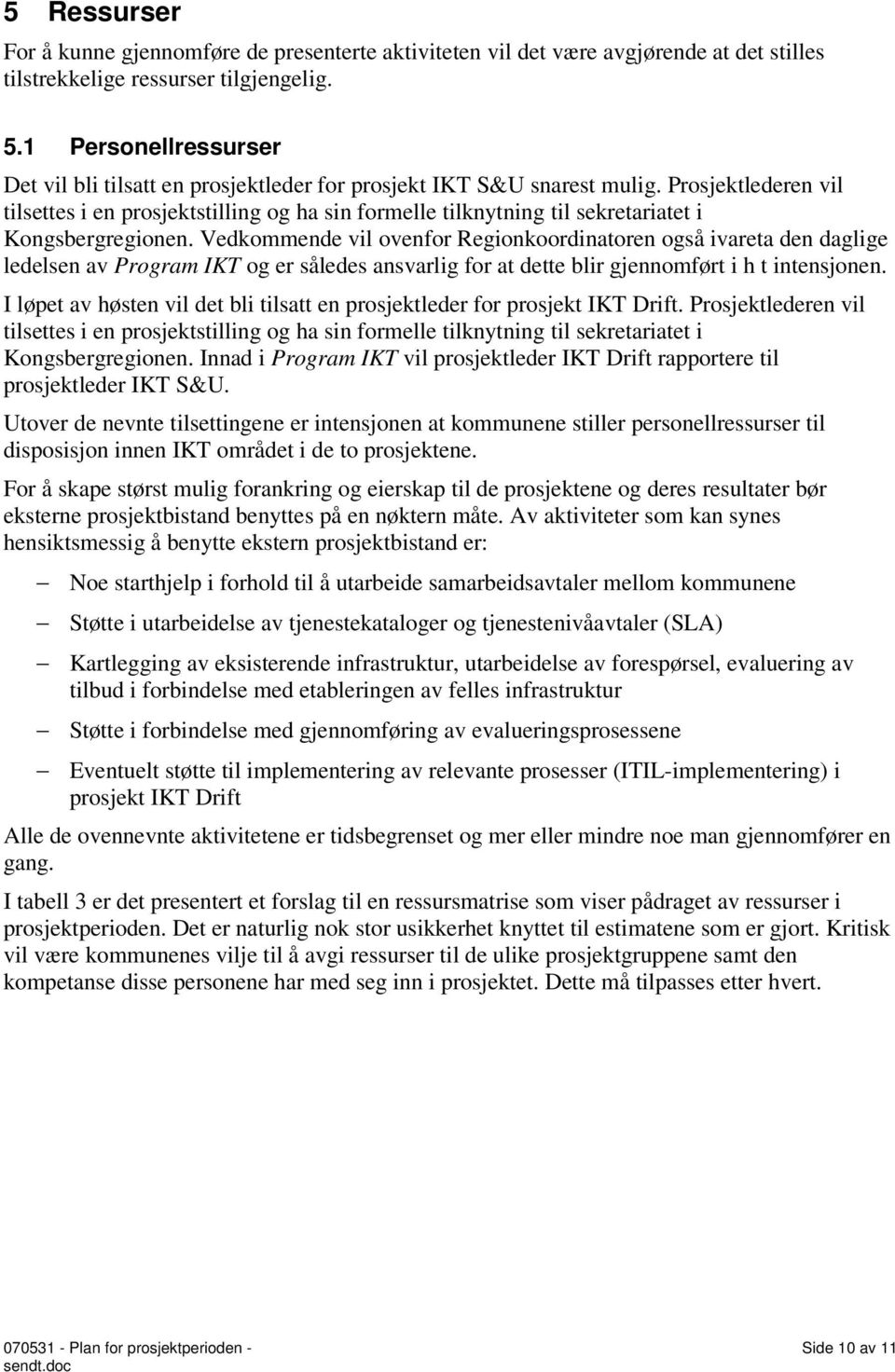 5 Ressurser

For å kunne gjennomføre de presenterte aktiviteten vil det være avgjørende at det stilles tilstrekkelige ressurser tilgjengelig.

5.1 Personellressurser

Det vil bli tilsatt en prosjektleder for prosjekt IKT S&U snarest mulig. Prosjektlederen vil tilsettes i en prosjektstilling og ha sin formelle tilknytning til sekretariatet i Kongsbergregionen. Vedkommende vil ovenfor Regionkoordinatoren også ivareta den daglige ledelsen av Program IKT og er således ansvarlig for at dette blir gjennomført i h t intensjonen.

I løpet av høsten vil det bli tilsatt en prosjektleder for prosjekt IKT Drift. Prosjektlederen vil tilsettes i en prosjektstilling og ha sin formelle tilknytning til sekretariatet i Kongsbergregionen. Innad i Program IKT vil prosjektleder IKT Drift rapportere til prosjektleder IKT S&U.

Utover de nevnte tilsettingene er intensjonen at kommunene stiller personellressurser til disposisjon innen IKT området i de to prosjektene.

For å skape størst mulig forankring og eierskap til de prosjektene og deres resultater bør eksterne prosjektbistand benyttes på en nøktern måte. Av aktiviteter som kan synes hensiktsmessig å benytte ekstern prosjektbistand er:

– Noe starthjelp i forhold til å utarbeide samarbeidsavtaler mellom kommunene

– Støtte i utarbeidelse av tjenestekataloger og tjenestenivåavtaler (SLA)

– Kartlegging av eksisterende infrastruktur, utarbeidelse av forespørsel, evaluering av tilbud i forbindelse med etableringen av felles infrastruktur

– Støtte i forbindelse med gjennomføring av evalueringsprosessene

– Eventuelt støtte til implementering av relevante prosesser (ITIL-implementering) i prosjekt IKT Drift

Alle de ovennevnte aktivitetene er tidsbegrenset og mer eller mindre noe man gjennomfører en gang.

I tabell 3 er det presentert et forslag til en ressursmatrise som viser pådraget av ressurser i prosjektperioden. Det er naturlig nok stor usikkerhet knyttet til estimatene som er gjort. Kritisk vil være kommunenes vilje til å avgi ressurser til de ulike prosjektgruppene samt den kompetanse disse personene har med seg inn i prosjektet. Dette må tilpasses etter hvert.

070531 - Plan for prosjektperioden - sendt.doc

Side 10 av 11